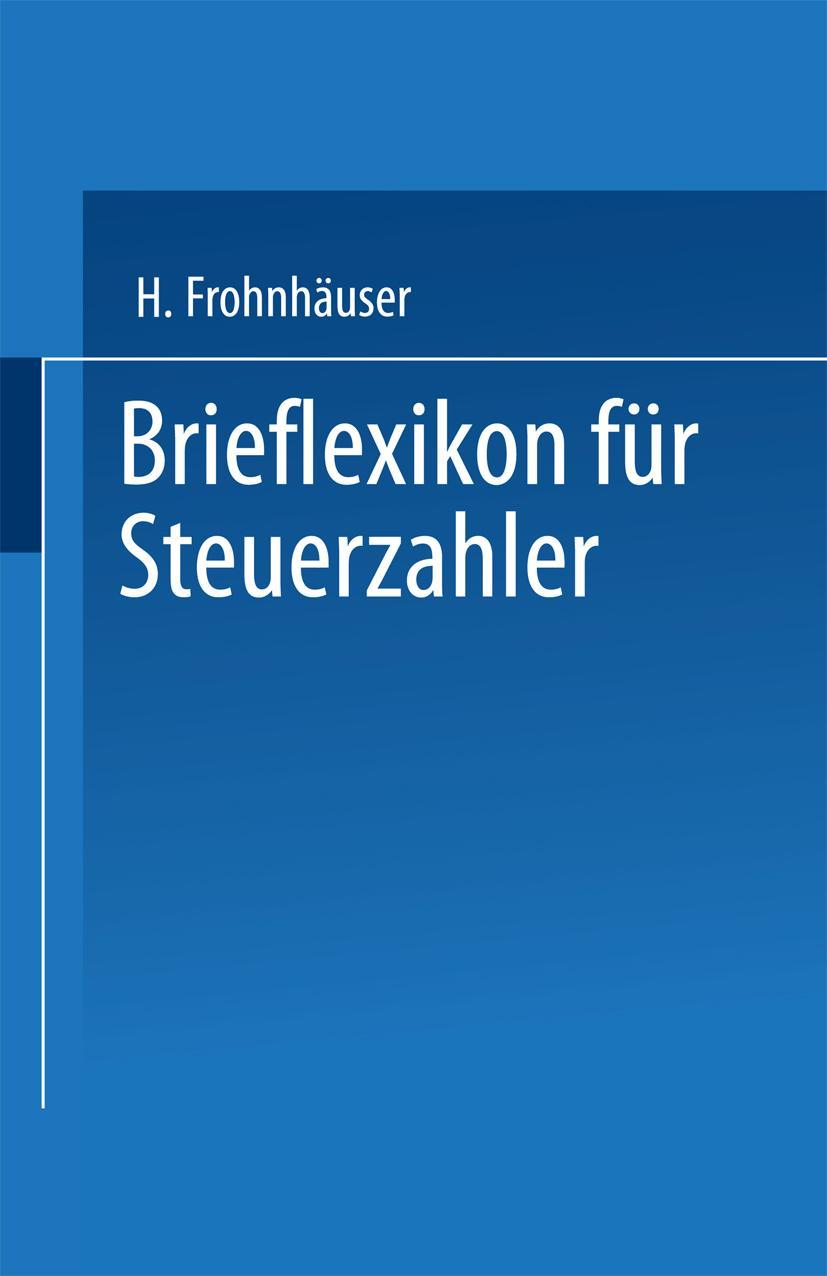 H. Frohnhäuser

Brieflexikon für Steuerzahler